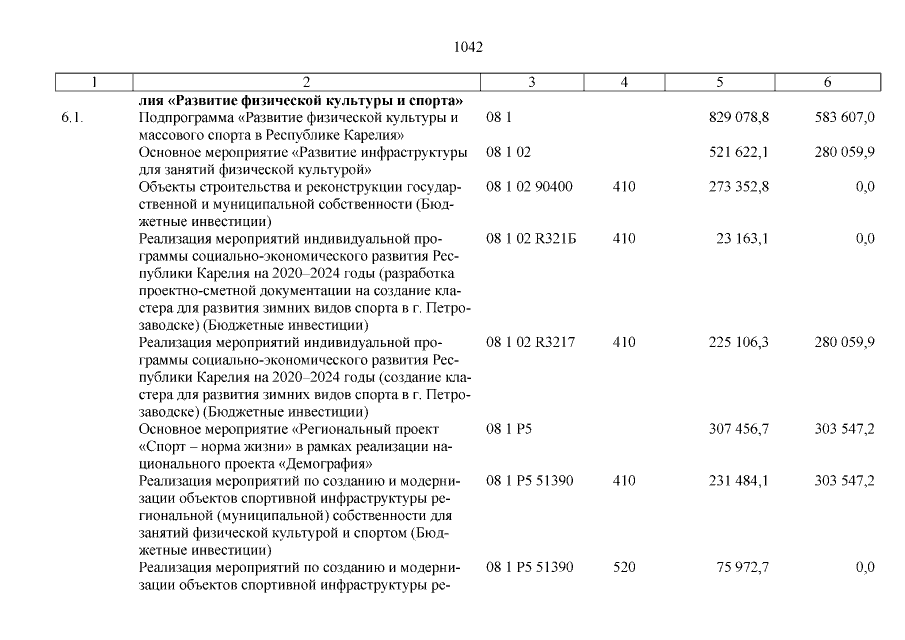 1042

| 1 | 2 | 3 | 4 | 5 | 6 |
|---|---|---|---|---|---|
| | **лия «Развитие физической культуры и спорта»** | | | | |
| 6.1. | Подпрограмма «Развитие физической культуры и массового спорта в Республике Карелия» | 08 1 | | 829 078,8 | 583 607,0 |
| | Основное мероприятие «Развитие инфраструктуры для занятий физической культурой» | 08 1 02 | | 521 622,1 | 280 059,9 |
| | Объекты строительства и реконструкции государственной и муниципальной собственности (Бюджетные инвестиции) | 08 1 02 90400 | 410 | 273 352,8 | 0,0 |
| | Реализация мероприятий индивидуальной программы социально-экономического развития Республики Карелия на 2020–2024 годы (разработка проектно-сметной документации на создание кластера для развития зимних видов спорта в г. Петрозаводске) (Бюджетные инвестиции) | 08 1 02 R321Б | 410 | 23 163,1 | 0,0 |
| | Реализация мероприятий индивидуальной программы социально-экономического развития Республики Карелия на 2020–2024 годы (создание кластера для развития зимних видов спорта в г. Петрозаводске) (Бюджетные инвестиции) | 08 1 02 R3217 | 410 | 225 106,3 | 280 059,9 |
| | Основное мероприятие «Региональный проект «Спорт – норма жизни» в рамках реализации национального проекта «Демография» | 08 1 P5 | | 307 456,7 | 303 547,2 |
| | Реализация мероприятий по созданию и модернизации объектов спортивной инфраструктуры региональной (муниципальной) собственности для занятий физической культурой и спортом (Бюджетные инвестиции) | 08 1 P5 51390 | 410 | 231 484,1 | 303 547,2 |
| | Реализация мероприятий по созданию и модернизации объектов спортивной инфраструктуры ре- | 08 1 P5 51390 | 520 | 75 972,7 | 0,0 |